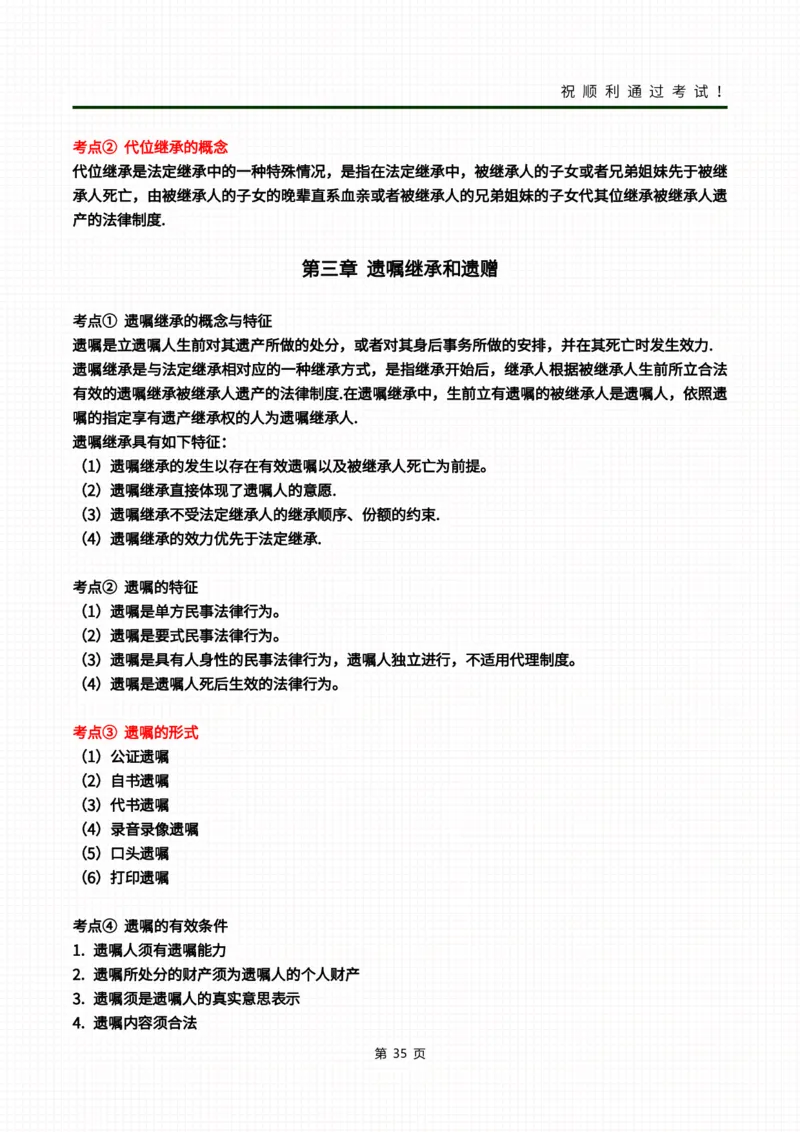 祝顺利通过考试！

考点② 代位继承的概念
代位继承是法定继承中的一种特殊情况，是指在法定继承中，被继承人的子女或者兄弟姐妹先于被继承人死亡，由被继承人的子女的晚辈直系血亲或者被继承人的兄弟姐妹的子女代其位继承被继承人遗产的法律制度.

第三章 遗嘱继承和遗赠

考点① 遗嘱继承的概念与特征
遗嘱是立遗嘱人生前对其遗产所做的处分，或者对其身后事务所做的安排，并在其死亡时发生效力.
遗嘱继承是与法定继承相对应的一种继承方式，是指继承开始后，继承人根据被继承人生前所立合法有效的遗嘱继承被继承人遗产的法律制度.在遗嘱继承中，生前立有遗嘱的被继承人是遗嘱人，依照遗嘱的指定享有遗产继承权的人为遗嘱继承人.
遗嘱继承具有如下特征：
（1）遗嘱继承的发生以存在有效遗嘱以及被继承人死亡为前提。
（2）遗嘱继承直接体现了遗嘱人的意愿.
（3）遗嘱继承不受法定继承人的继承顺序、份额的约束.
（4）遗嘱继承的效力优先于法定继承.

考点② 遗嘱的特征
（1）遗嘱是单方民事法律行为。
（2）遗嘱是要式民事法律行为。
（3）遗嘱是具有人身性的民事法律行为，遗嘱人独立进行，不适用代理制度。
（4）遗嘱是遗嘱人死后生效的法律行为。

考点③ 遗嘱的形式
（1）公证遗嘱
（2）自书遗嘱
（3）代书遗嘱
（4）录音录像遗嘱
（5）口头遗嘱
（6）打印遗嘱

考点④ 遗嘱的有效条件
1. 遗嘱人须有遗嘱能力
2. 遗嘱所处分的财产须为遗嘱人的个人财产
3. 遗嘱须是遗嘱人的真实意思表示
4. 遗嘱内容须合法

第 35 页